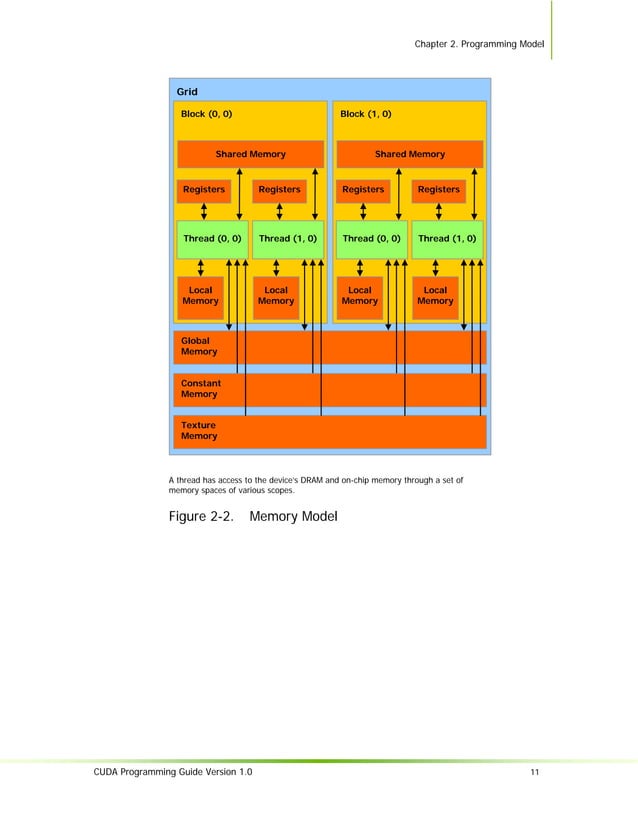 Chapter 2. Programming Model

Grid

Block (0, 0)

Shared Memory

Registers

Registers

Thread (0, 0)

Thread (1, 0)

Local Memory

Local Memory

Block (1, 0)

Shared Memory

Registers

Registers

Thread (0, 0)

Thread (1, 0)

Local Memory

Local Memory

Global Memory

Constant Memory

Texture Memory

A thread has access to the device's DRAM and on-chip memory through a set of memory spaces of various scopes.

Figure 2-2. Memory Model

CUDA Programming Guide Version 1.0

11